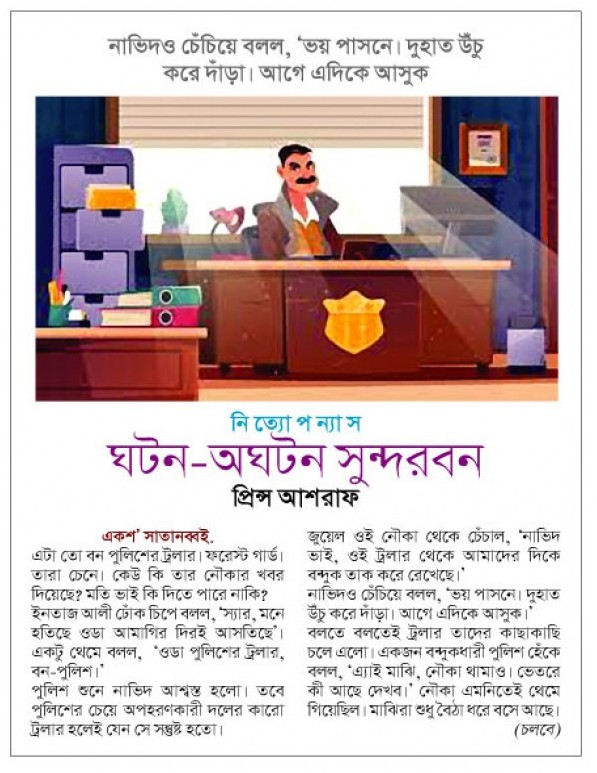 নাভিদও চেঁচিয়ে বলল, 'ভয় পাসনে। দুহাত উঁচু করে দাঁড়া। আগে এদিকে আসুক

নি ত্যো প ন্যা স

ঘটন-অঘটন সুন্দরবন

প্রিন্স আশরাফ

একশ' সাতানব্বই.

এটা তো বন পুলিশের ট্রলার। ফরেস্ট গার্ড। তারা চেনে। কেউ কি তার নৌকার খবর দিয়েছে? মতি ভাই কি দিতে পারে নাকি?

ইনতাজ আলী ঢোঁক চিপে বলল, 'স্যার, মনে হতিছে ওডা আমাগির দিরই আসতিছে'। একটু থেমে বলল, 'ওডা পুলিশের ট্রলার, বন-পুলিশ।'

পুলিশ শুনে নাভিদ আশ্বস্ত হলো। তবে পুলিশের চেয়ে অপহরণকারী দলের কারো ট্রলার হলেই যেন সে সন্তুষ্ট হতো।

জুয়েল ওই নৌকা থেকে চেঁচাল, 'নাভিদ ভাই, ওই ট্রলার থেকে আমাদের দিকে বন্দুক তাক করে রেখেছে।'

নাভিদও চেঁচিয়ে বলল, 'ভয় পাসনে। দুহাত উঁচু করে দাঁড়া। আগে এদিকে আসুক।'

বলতে বলতেই ট্রলার তাদের কাছাকাছি চলে এলো। একজন বন্দুকধারী পুলিশ হেঁকে বলল, 'এ্যাই মাঝি, নৌকা থামাও। ভেতরে কী আছে দেখব।' নৌকা এমনিতেই থেমে গিয়েছিল। মাঝিরা শুধু বৈঠা ধরে বসে আছে।

(চলবে)